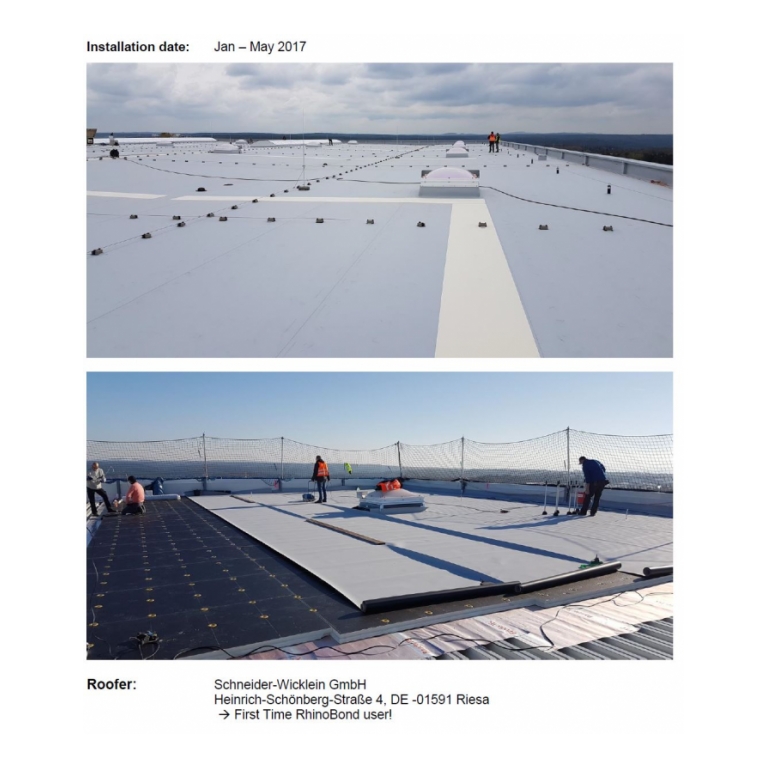 Installation date: Jan – May 2017

Roofer: Schneider-Wicklein GmbH
Heinrich-Schönberg-Straße 4, DE -01591 Riesa
→ First Time RhinoBond user!